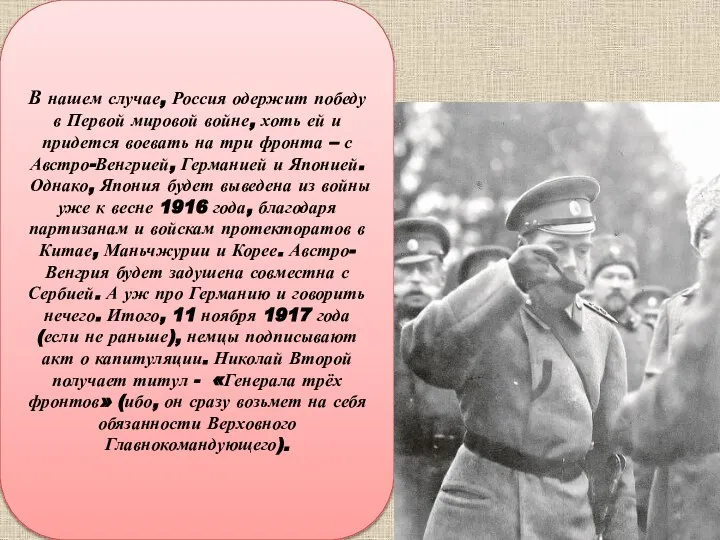 В нашем случае, Россия одержит победу в Первой мировой войне, хоть ей и придется воевать на три фронта – с Австро-Венгрией, Германией и Японией. Однако, Япония будет выведена из войны уже к весне 1916 года, благодаря партизанам и войскам протекторатов в Китае, Маньчжурии и Корее. Австро-Венгрия будет задушена совместна с Сербией. А уж про Германию и говорить нечего. Итого, 11 ноября 1917 года (если не раньше), немцы подписывают акт о капитуляции. Николай Второй получает титул - «Генерала трёх фронтов» (ибо, он сразу возьмет на себя обязанности Верховного Главнокомандующего).